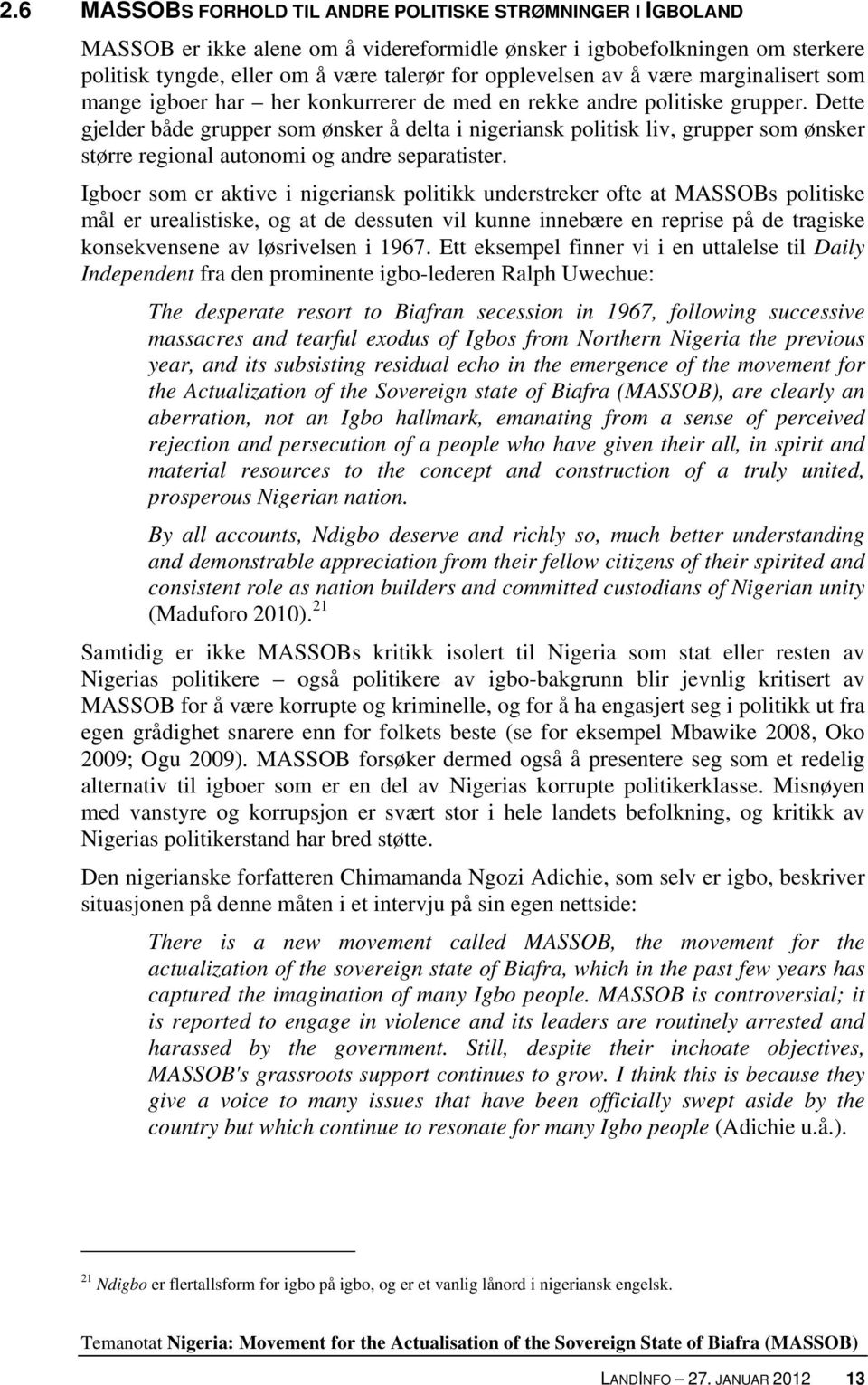 2.6 MASSOBS FORHOLD TIL ANDRE POLITISKE STRØMNINGER I IGBOLAND

MASSOB er ikke alene om å videreformidle ønsker i igbobefolkningen om sterkere politisk tyngde, eller om å være talerør for opplevelsen av å være marginalisert som mange igboer har – her konkurrerer de med en rekke andre politiske grupper. Dette gjelder både grupper som ønsker å delta i nigeriansk politisk liv, grupper som ønsker større regional autonomi og andre separatister.

Igboer som er aktive i nigeriansk politikk understreker ofte at MASSOBs politiske mål er urealistiske, og at de dessuten vil kunne innebære en reprise på de tragiske konsekvensene av løsrivelsen i 1967. Ett eksempel finner vi i en uttalelse til Daily Independent fra den prominente igbo-lederen Ralph Uwechue:

The desperate resort to Biafran secession in 1967, following successive massacres and tearful exodus of Igbos from Northern Nigeria the previous year, and its subsisting residual echo in the emergence of the movement for the Actualization of the Sovereign state of Biafra (MASSOB), are clearly an aberration, not an Igbo hallmark, emanating from a sense of perceived rejection and persecution of a people who have given their all, in spirit and material resources to the concept and construction of a truly united, prosperous Nigerian nation.

By all accounts, Ndigbo deserve and richly so, much better understanding and demonstrable appreciation from their fellow citizens of their spirited and consistent role as nation builders and committed custodians of Nigerian unity (Maduforo 2010). $^{21}$

Samtidig er ikke MASSOBs kritikk isolert til Nigeria som stat eller resten av Nigerias politikere – også politikere av igbo-bakgrunn blir jevnlig kritisert av MASSOB for å være korrupte og kriminelle, og for å ha engasjert seg i politikk ut fra egen grådighet snarere enn for folkets beste (se for eksempel Mbawike 2008, Oko 2009; Ogu 2009). MASSOB forsøker dermed også å presentere seg som et redelig alternativ til igboer som er en del av Nigerias korrupte politikerklasse. Misnøyen med vanstyre og korrupsjon er svært stor i hele landets befolkning, og kritikk av Nigerias politikerstand har bred støtte.

Den nigerianske forfatteren Chimamanda Ngozi Adichie, som selv er igbo, beskriver situasjonen på denne måten i et intervju på sin egen nettside:

There is a new movement called MASSOB, the movement for the actualization of the sovereign state of Biafra, which in the past few years has captured the imagination of many Igbo people. MASSOB is controversial; it is reported to engage in violence and its leaders are routinely arrested and harassed by the government. Still, despite their inchoate objectives, MASSOB's grassroots support continues to grow. I think this is because they give a voice to many issues that have been officially swept aside by the country but which continue to resonate for many Igbo people (Adichie u.å.).

$^{21}$ Ndigbo er flertallsform for igbo på igbo, og er et vanlig lånord i nigeriansk engelsk.

Temanotat Nigeria: Movement for the Actualisation of the Sovereign State of Biafra (MASSOB)

LANDINFO – 27. JANUAR 2012 13